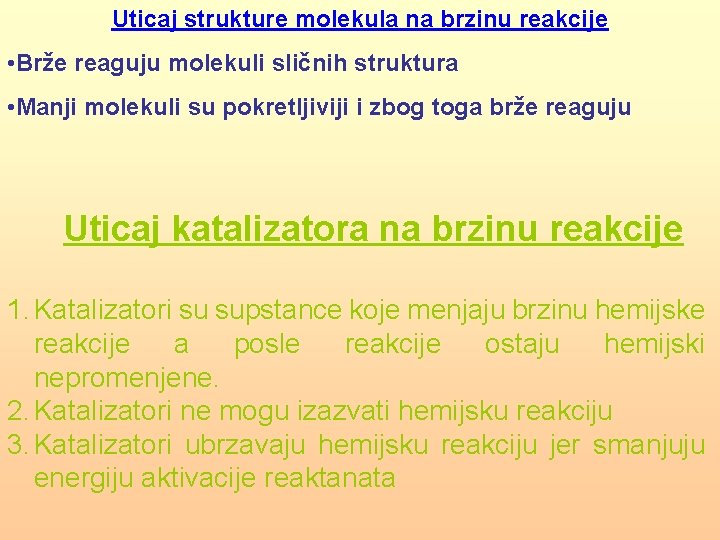 Uticaj strukture molekula na brzinu reakcije

• Brže reaguju molekuli sličnih struktura

• Manji molekuli su pokretljiviji i zbog toga brže reaguju

Uticaj katalizatora na brzinu reakcije

1. Katalizatori su supstance koje menjaju brzinu hemijske reakcije a posle reakcije ostaju hemijski nepromenjene.
2. Katalizatori ne mogu izazvati hemijsku reakciju
3. Katalizatori ubrzavaju hemijsku reakciju jer smanjuju energiju aktivacije reaktanata